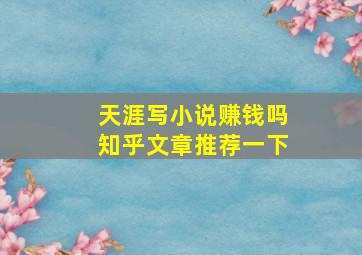 天涯写小说赚钱吗
知乎文章推荐一下